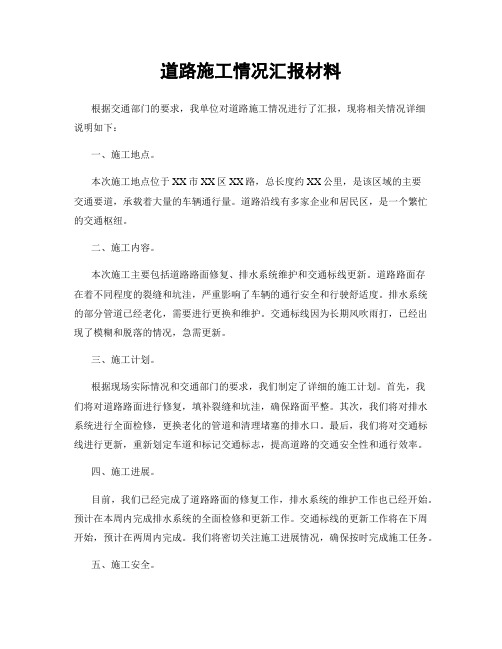 道路施工情况汇报材料

根据交通部门的要求，我单位对道路施工情况进行了汇报，现将相关情况详细说明如下：

一、施工地点。

本次施工地点位于XX市XX区XX路，总长度约XX公里，是该区域的主要交通要道，承载着大量的车辆通行量。道路沿线有多家企业和居民区，是一个繁忙的交通枢纽。

二、施工内容。

本次施工主要包括道路路面修复、排水系统维护和交通标线更新。道路路面存在着不同程度的裂缝和坑洼，严重影响了车辆的通行安全和行驶舒适度。排水系统的部分管道已经老化，需要进行更换和维护。交通标线因为长期风吹雨打，已经出现了模糊和脱落的情况，急需更新。

三、施工计划。

根据现场实际情况和交通部门的要求，我们制定了详细的施工计划。首先，我们将对道路路面进行修复，填补裂缝和坑洼，确保路面平整。其次，我们将对排水系统进行全面检修，更换老化的管道和清理堵塞的排水口。最后，我们将对交通标线进行更新，重新划定车道和标记交通标志，提高道路的交通安全性和通行效率。

四、施工进展。

目前，我们已经完成了道路路面的修复工作，排水系统的维护工作也已经开始。预计在本周内完成排水系统的全面检修和更新工作。交通标线的更新工作将在下周开始，预计在两周内完成。我们将密切关注施工进展情况，确保按时完成施工任务。

五、施工安全。